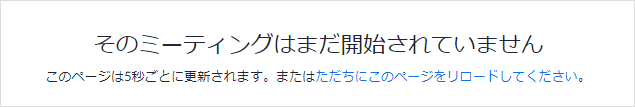 そのミーティングはまだ開始されていません

このページは5秒ごとに更新されます。またはただちにこのページをリロードしてください。